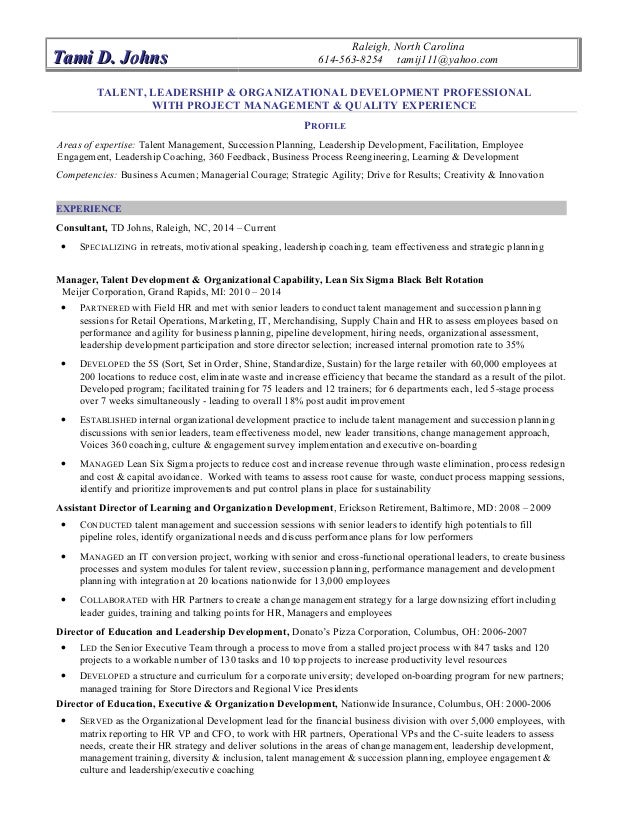 Tami D. Johns

Raleigh, North Carolina
614-563-8254 tamij111@yahoo.com

TALENT, LEADERSHIP & ORGANIZATIONAL DEVELOPMENT PROFESSIONAL WITH PROJECT MANAGEMENT & QUALITY EXPERIENCE

PROFILE

Areas of expertise: Talent Management, Succession Planning, Leadership Development, Facilitation, Employee Engagement, Leadership Coaching, 360 Feedback, Business Process Reengineering, Learning & Development

Competencies: Business Acumen; Managerial Courage; Strategic Agility; Drive for Results; Creativity & Innovation

EXPERIENCE

Consultant, TD Johns, Raleigh, NC, 2014 – Current

• SPECIALIZING in retreats, motivational speaking, leadership coaching, team effectiveness and strategic planning

Manager, Talent Development & Organizational Capability, Lean Six Sigma Black Belt Rotation
Meijer Corporation, Grand Rapids, MI: 2010 – 2014

• PARTNERED with Field HR and met with senior leaders to conduct talent management and succession planning sessions for Retail Operations, Marketing, IT, Merchandising, Supply Chain and HR to assess employees based on performance and agility for business planning, pipeline development, hiring needs, organizational assessment, leadership development participation and store director selection; increased internal promotion rate to 35%

• DEVELOPED the 5S (Sort, Set in Order, Shine, Standardize, Sustain) for the large retailer with 60,000 employees at 200 locations to reduce cost, eliminate waste and increase efficiency that became the standard as a result of the pilot. Developed program; facilitated training for 75 leaders and 12 trainers; for 6 departments each, led 5-stage process over 7 weeks simultaneously - leading to overall 18% post audit improvement

• ESTABLISHED internal organizational development practice to include talent management and succession planning discussions with senior leaders, team effectiveness model, new leader transitions, change management approach, Voices 360 coaching, culture & engagement survey implementation and executive on-boarding

• MANAGED Lean Six Sigma projects to reduce cost and increase revenue through waste elimination, process redesign and cost & capital avoidance. Worked with teams to assess root cause for waste, conduct process mapping sessions, identify and prioritize improvements and put control plans in place for sustainability

Assistant Director of Learning and Organization Development, Erickson Retirement, Baltimore, MD: 2008 – 2009

• CONDUCTED talent management and succession sessions with senior leaders to identify high potentials to fill pipeline roles, identify organizational needs and discuss performance plans for low performers

• MANAGED an IT conversion project, working with senior and cross-functional operational leaders, to create business processes and system modules for talent review, succession planning, performance management and development planning with integration at 20 locations nationwide for 13,000 employees

• COLLABORATED with HR Partners to create a change management strategy for a large downsizing effort including leader guides, training and talking points for HR, Managers and employees

Director of Education and Leadership Development, Donato's Pizza Corporation, Columbus, OH: 2006-2007

• LED the Senior Executive Team through a process to move from a stalled project process with 847 tasks and 120 projects to a workable number of 130 tasks and 10 top projects to increase productivity level resources

• DEVELOPED a structure and curriculum for a corporate university; developed on-boarding program for new partners; managed training for Store Directors and Regional Vice Presidents

Director of Education, Executive & Organization Development, Nationwide Insurance, Columbus, OH: 2000-2006

• SERVED as the Organizational Development lead for the financial business division with over 5,000 employees, with matrix reporting to HR VP and CFO, to work with HR partners, Operational VPs and the C-suite leaders to assess needs, create their HR strategy and deliver solutions in the areas of change management, leadership development, management training, diversity & inclusion, talent management & succession planning, employee engagement & culture and leadership/executive coaching